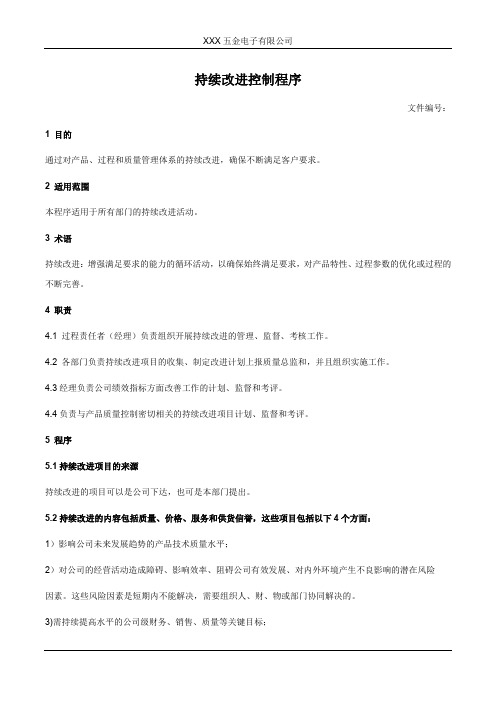 XXX 五金电子有限公司

持续改进控制程序

文件编号：

1 目的

通过对产品、过程和质量管理体系的持续改进，确保不断满足客户要求。

2 适用范围

本程序适用于所有部门的持续改进活动。

3 术语

持续改进：增强满足要求的能力的循环活动，以确保始终满足要求，对产品特性、过程参数的优化或过程的不断完善。

4 职责

4.1 过程责任者（经理）负责组织开展持续改进的管理、监督、考核工作。

4.2 各部门负责持续改进项目的收集、制定改进计划上报质量总监和，并且组织实施工作。

4.3 经理负责公司绩效指标方面改善工作的计划、监督和考评。

4.4 负责与产品质量控制密切相关的持续改进项目计划、监督和考评。

5 程序

5.1 持续改进项目的来源

持续改进的项目可以是公司下达，也可是本部门提出。

5.2 持续改进的内容包括质量、价格、服务和供货信誉，这些项目包括以下 4 个方面：

1）影响公司未来发展趋势的产品技术质量水平；

2）对公司的经营活动造成障碍、影响效率、阻碍公司有效发展、对内外环境产生不良影响的潜在风险因素。这些风险因素是短期内不能解决，需要组织人、财、物或部门协同解决的。

3)需持续提高水平的公司级财务、销售、质量等关键目标；